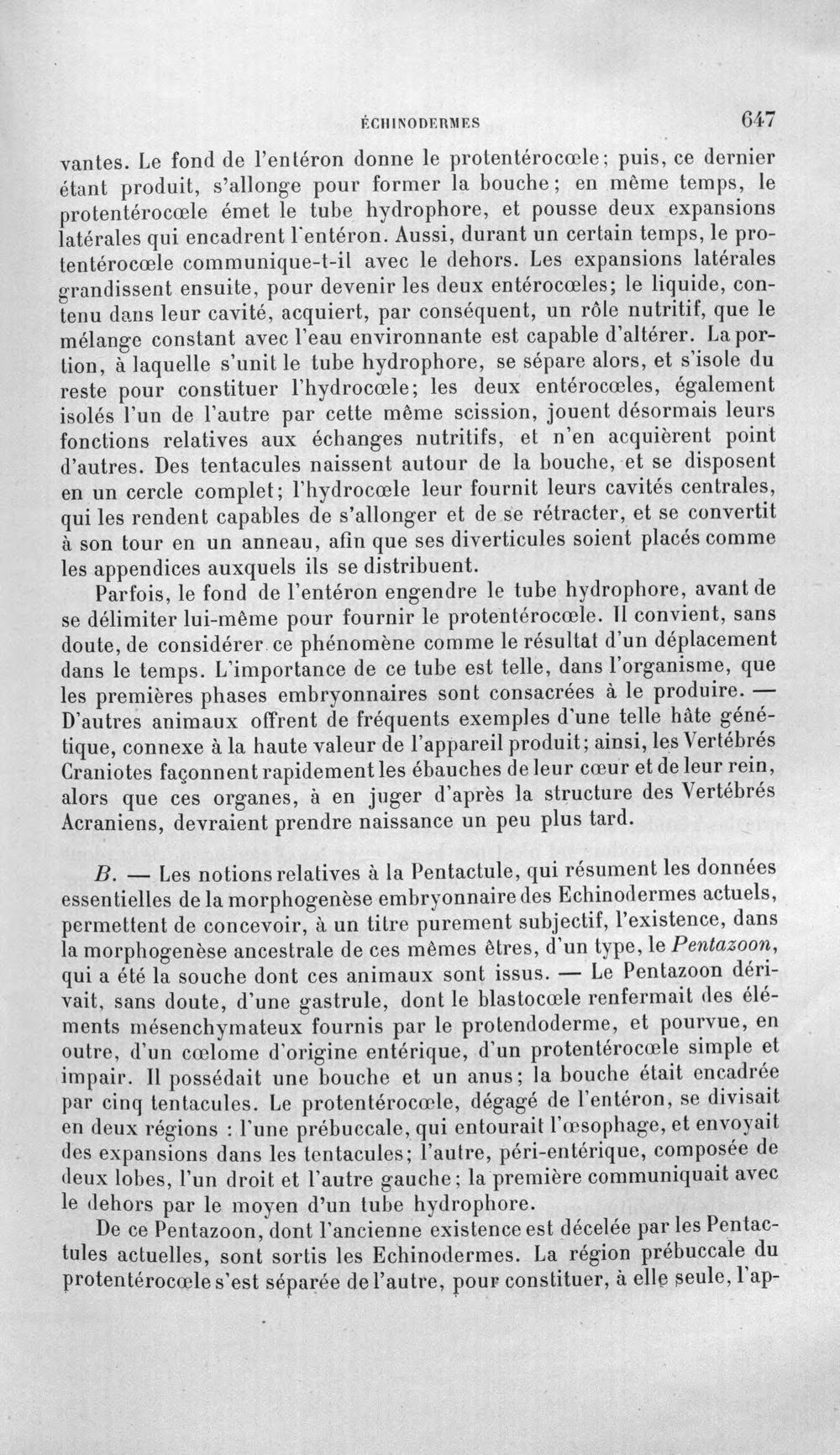 ÉCHINODERMES 647

vantes. Le fond de l'entéron donne le protentérocœle; puis, ce dernier étant produit, s'allonge pour former la bouche; en même temps, le protentérocœle émet le tube hydrophore, et pousse deux expansions latérales qui encadrent l'entéron. Aussi, durant un certain temps, le protentérocœle communique-t-il avec le dehors. Les expansions latérales grandissent ensuite, pour devenir les deux entérocœles; le liquide, contenu dans leur cavité, acquiert, par conséquent, un rôle nutritif, que le mélange constant avec l'eau environnante est capable d'altérer. La portion, à laquelle s'unit le tube hydrophore, se sépare alors, et s'isole du reste pour constituer l'hydrocœle; les deux entérocœles, également isolés l'un de l'autre par cette même scission, jouent désormais leurs fonctions relatives aux échanges nutritifs, et n'en acquièrent point d'autres. Des tentacules naissent autour de la bouche, et se disposent en un cercle complet; l'hydrocœle leur fournit leurs cavités centrales, qui les rendent capables de s'allonger et de se rétracter, et se convertit à son tour en un anneau, afin que ses diverticules soient placés comme les appendices auxquels ils se distribuent.

Parfois, le fond de l'entéron engendre le tube hydrophore, avant de se délimiter lui-même pour fournir le protentérocœle. Il convient, sans doute, de considérer ce phénomène comme le résultat d'un déplacement dans le temps. L'importance de ce tube est telle, dans l'organisme, que les premières phases embryonnaires sont consacrées à le produire. — D'autres animaux offrent de fréquents exemples d'une telle hâte génétique, connexe à la haute valeur de l'appareil produit; ainsi, les Vertébrés Craniotes façonnent rapidement les ébauches de leur cœur et de leur rein, alors que ces organes, à en juger d'après la structure des Vertébrés Acraniens, devraient prendre naissance un peu plus tard.

B. — Les notions relatives à la Pentactule, qui résument les données essentielles de la morphogenèse embryonnaire des Echinodermes actuels, permettent de concevoir, à un titre purement subjectif, l'existence, dans la morphogenèse ancestrale de ces mêmes êtres, d'un type, le Pentazoon, qui a été la souche dont ces animaux sont issus. — Le Pentazoon dérivait, sans doute, d'une gastrule, dont le blastocœle renfermait des éléments mésenchymateux fournis par le protendoderme, et pourvue, en outre, d'un cœlome d'origine entérique, d'un protentérocœle simple et impair. Il possédait une bouche et un anus; la bouche était encadrée par cinq tentacules. Le protentérocœle, dégagé de l'entéron, se divisait en deux régions : l'une prébuccale, qui entourait l'œsophage, et envoyait des expansions dans les tentacules; l'autre, péri-entérique, composée de deux lobes, l'un droit et l'autre gauche; la première communiquait avec le dehors par le moyen d'un tube hydrophore.

De ce Pentazoon, dont l'ancienne existence est décelée par les Pentactules actuelles, sont sortis les Echinodermes. La région prébuccale du protentérocœle s'est séparée de l'autre, pour constituer, à elle seule, l'ap-